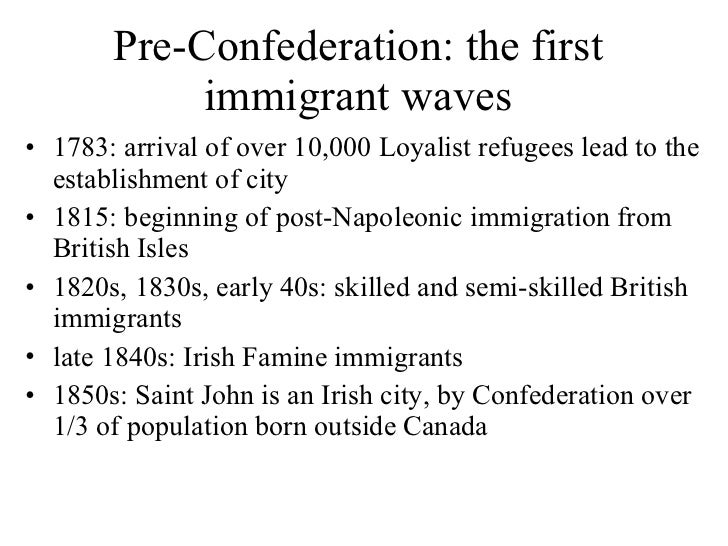 Pre-Confederation: the first immigrant waves

• 1783: arrival of over 10,000 Loyalist refugees lead to the establishment of city
• 1815: beginning of post-Napoleonic immigration from British Isles
• 1820s, 1830s, early 40s: skilled and semi-skilled British immigrants
• late 1840s: Irish Famine immigrants
• 1850s: Saint John is an Irish city, by Confederation over 1/3 of population born outside Canada